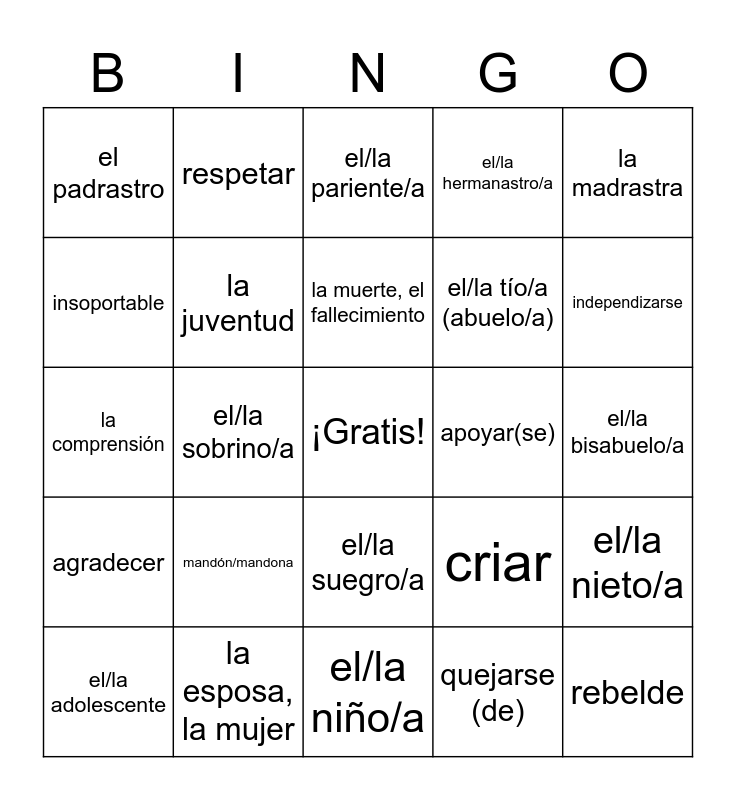 | B | I | N | G | O |
|---|---|---|---|---|
| el padrastro | respetar | el/la pariente/a | el/la hermanastro/a | la madrastra |
| insoportable | la juventud | la muerte, el fallecimiento | el/la tío/a (abuelo/a) | independizarse |
| la comprensión | el/la sobrino/a | ¡Gratis! | apoyar(se) | el/la bisabuelo/a |
| agradecer | mandón/mandona | el/la suegro/a | criar | el/la nieto/a |
| el/la adolescente | la esposa, la mujer | el/la niño/a | quejarse (de) | rebelde |